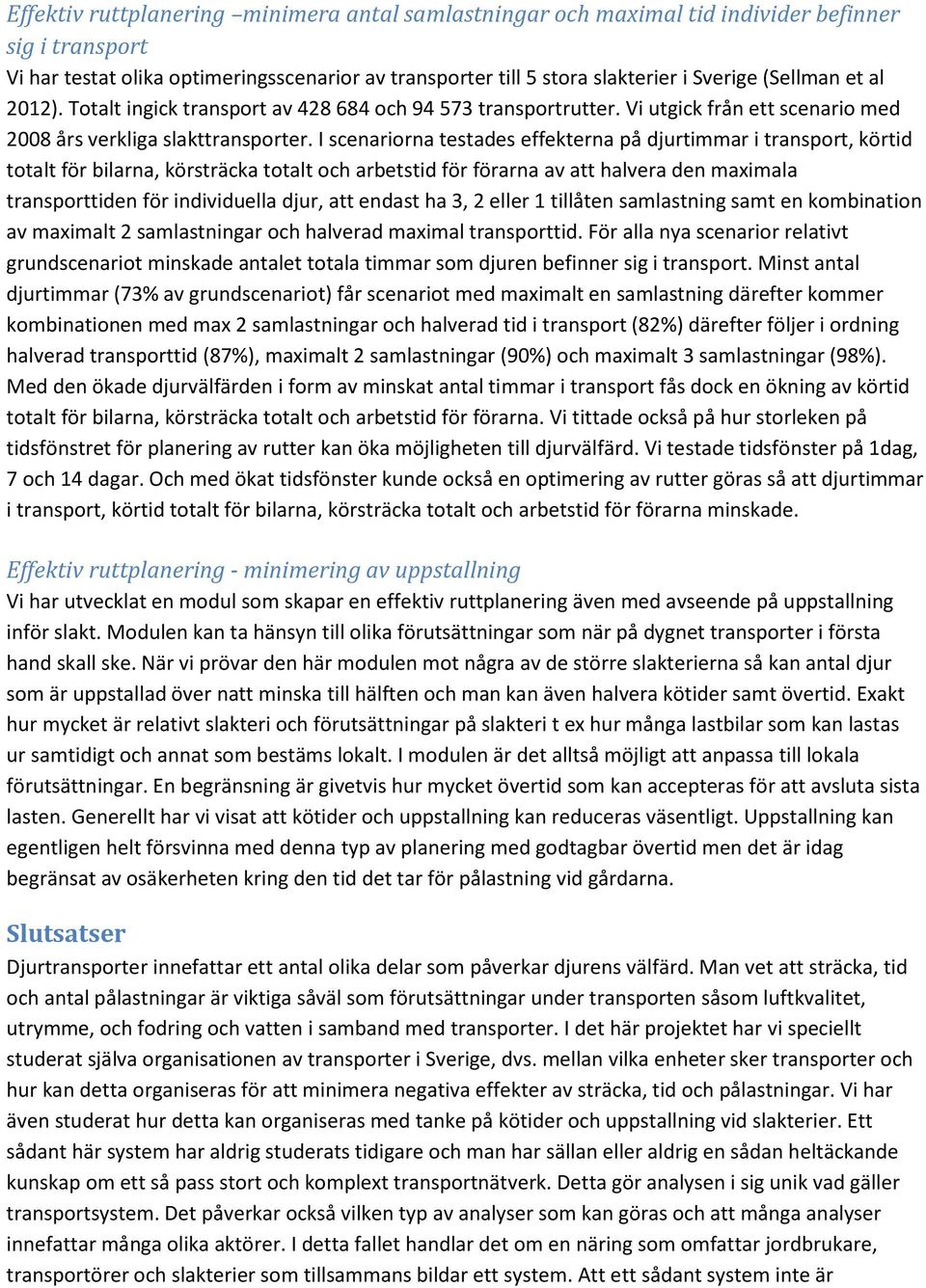 Effektiv ruttplanering –minimera antal samlastningar och maximal tid individer befinner sig i transport

Vi har testat olika optimeringsscenarior av transporter till 5 stora slakterier i Sverige (Sellman et al 2012). Totalt ingick transport av 428 684 och 94 573 transportrutter. Vi utgick från ett scenario med 2008 års verkliga slakttransporter. I scenariorna testades effekterna på djurtimmar i transport, körtid totalt för bilarna, körsträcka totalt och arbetstid för förarna av att halvera den maximala transporttiden för individuella djur, att endast ha 3, 2 eller 1 tillåten samlastning samt en kombination av maximalt 2 samlastningar och halverad maximal transporttid. För alla nya scenarior relativt grundscenariot minskade antalet totala timmar som djuren befinner sig i transport. Minst antal djurtimmar (73% av grundscenariot) får scenariot med maximalt en samlastning därefter kommer kombinationen med max 2 samlastningar och halverad tid i transport (82%) därefter följer i ordning halverad transporttid (87%), maximalt 2 samlastningar (90%) och maximalt 3 samlastningar (98%). Med den ökade djurvälfärden i form av minskat antal timmar i transport fås dock en ökning av körtid totalt för bilarna, körsträcka totalt och arbetstid för förarna. Vi tittade också på hur storleken på tidsfönstret för planering av rutter kan öka möjligheten till djurvälfärd. Vi testade tidsfönster på 1dag, 7 och 14 dagar. Och med ökat tidsfönster kunde också en optimering av rutter göras så att djurtimmar i transport, körtid totalt för bilarna, körsträcka totalt och arbetstid för förarna minskade.

Effektiv ruttplanering - minimering av uppstallning

Vi har utvecklat en modul som skapar en effektiv ruttplanering även med avseende på uppstallning inför slakt. Modulen kan ta hänsyn till olika förutsättningar som när på dygnet transporter i första hand skall ske. När vi prövar den här modulen mot några av de större slakterierna så kan antal djur som är uppstallad över natt minska till hälften och man kan även halvera kötider samt övertid. Exakt hur mycket är relativt slakteri och förutsättningar på slakteri t ex hur många lastbilar som kan lastas ur samtidigt och annat som bestäms lokalt. I modulen är det alltså möjligt att anpassa till lokala förutsättningar. En begränsning är givetvis hur mycket övertid som kan accepteras för att avsluta sista lasten. Generellt har vi visat att kötider och uppstallning kan reduceras väsentligt. Uppstallning kan egentligen helt försvinna med denna typ av planering med godtagbar övertid men det är idag begränsat av osäkerheten kring den tid det tar för pålastning vid gårdarna.

Slutsatser

Djurtransporter innefattar ett antal olika delar som påverkar djurens välfärd. Man vet att sträcka, tid och antal pålastningar är viktiga såväl som förutsättningar under transporten såsom luftkvalitet, utrymme, och fodring och vatten i samband med transporter. I det här projektet har vi speciellt studerat själva organisationen av transporter i Sverige, dvs. mellan vilka enheter sker transporter och hur kan detta organiseras för att minimera negativa effekter av sträcka, tid och pålastningar. Vi har även studerat hur detta kan organiseras med tanke på kötider och uppstallning vid slakterier. Ett sådant här system har aldrig studerats tidigare och man har sällan eller aldrig en sådan heltäckande kunskap om ett så pass stort och komplext transportnätverk. Detta gör analysen i sig unik vad gäller transportsystem. Det påverkar också vilken typ av analyser som kan göras och att många analyser innefattar många olika aktörer. I detta fallet handlar det om en näring som omfattar jordbrukare, transportörer och slakterier som tillsammans bildar ett system. Att ett sådant system inte är